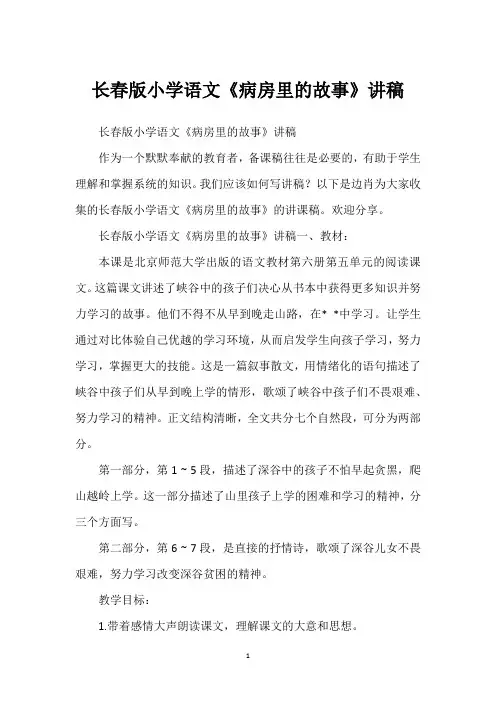 长春版小学语文《病房里的故事》讲稿

长春版小学语文《病房里的故事》讲稿

作为一个默默奉献的教育者，备课稿往往是必要的，有助于学生理解和掌握系统的知识。我们应该如何写讲稿？以下是边肖为大家收集的长春版小学语文《病房里的故事》的讲课稿。欢迎分享。

长春版小学语文《病房里的故事》讲稿一、教材：

本课是北京师范大学出版的语文教材第六册第五单元的阅读课文。这篇课文讲述了峡谷中的孩子们决心从书本中获得更多知识并努力学习的故事。他们不得不从早到晚走山路，在* *中学习。让学生通过对比体验自己优越的学习环境，从而启发学生向孩子学习，努力学习，掌握更大的技能。这是一篇叙事散文，用情绪化的语句描述了峡谷中孩子们从早到晚上学的情形，歌颂了峡谷中孩子们不畏艰难、努力学习的精神。正文结构清晰，全文共分七个自然段，可分为两部分。

第一部分，第 1 ~ 5 段，描述了深谷中的孩子不怕早起贪黑，爬山越岭上学。这一部分描述了山里孩子上学的困难和学习的精神，分三个方面写。

第二部分，第 6 ~ 7 段，是直接的抒情诗，歌颂了深谷儿女不畏艰难，努力学习改变深谷贫困的精神。

教学目标：

1.带着感情大声朗读课文，理解课文的大意和思想。

1